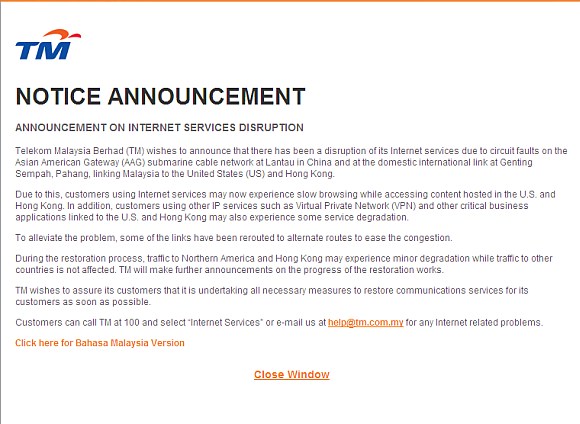 TM

NOTICE ANNOUNCEMENT

ANNOUNCEMENT ON INTERNET SERVICES DISRUPTION

Telekom Malaysia Berhad (TM) wishes to announce that there has been a disruption of its Internet services due to circuit faults on the Asian American Gateway (AAG) submarine cable network at Lantau in China and at the domestic international link at Genting Sempah, Pahang, linking Malaysia to the United States (US) and Hong Kong.

Due to this, customers using Internet services may now experience slow browsing while accessing content hosted in the U.S. and Hong Kong. In addition, customers using other IP services such as Virtual Private Network (VPN) and other critical business applications linked to the U.S. and Hong Kong may also experience some service degradation.

To alleviate the problem, some of the links have been rerouted to alternate routes to ease the congestion.

During the restoration process, traffic to Northern America and Hong Kong may experience minor degradation while traffic to other countries is not affected. TM will make further announcements on the progress of the restoration works.

TM wishes to assure its customers that it is undertaking all necessary measures to restore communications services for its customers as soon as possible.

Customers can call TM at 100 and select "Internet Services" or e-mail us at help@tm.com.my for any Internet related problems.

Click here for Bahasa Malaysia Version

Close Window